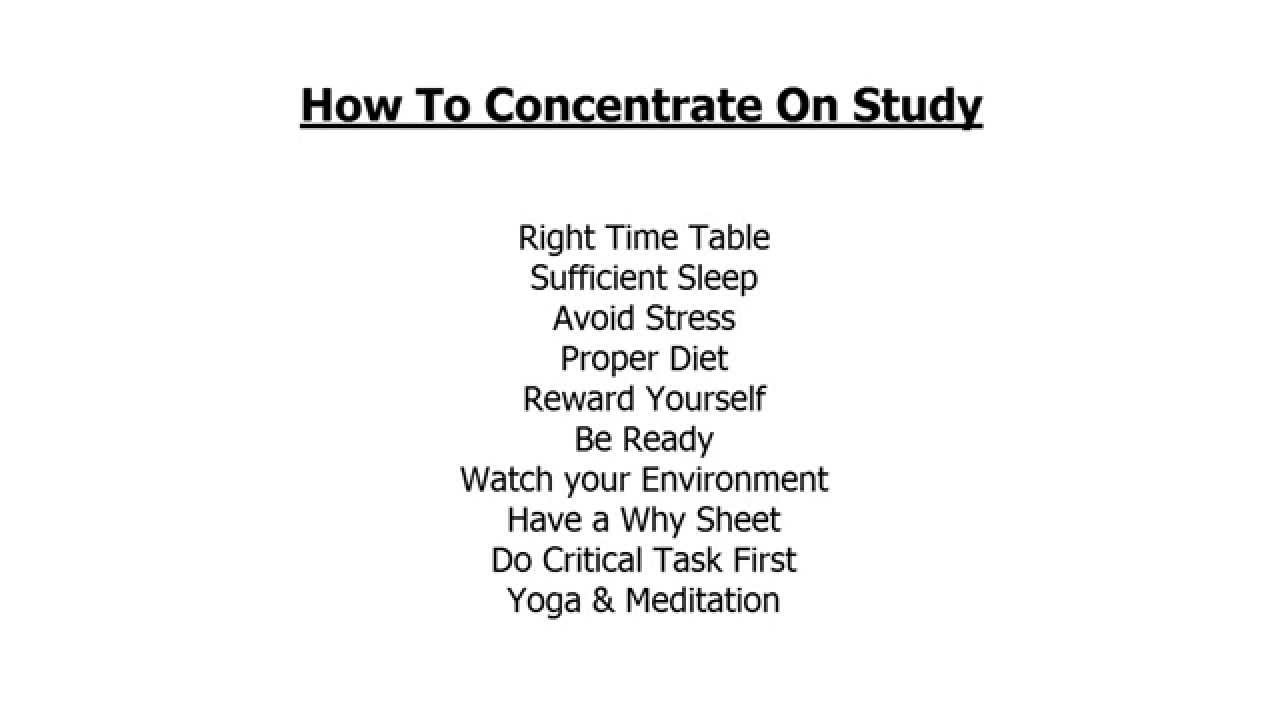 How To Concentrate On Study

Right Time Table
Sufficient Sleep
Avoid Stress
Proper Diet
Reward Yourself
Be Ready
Watch your Environment
Have a Why Sheet
Do Critical Task First
Yoga & Meditation